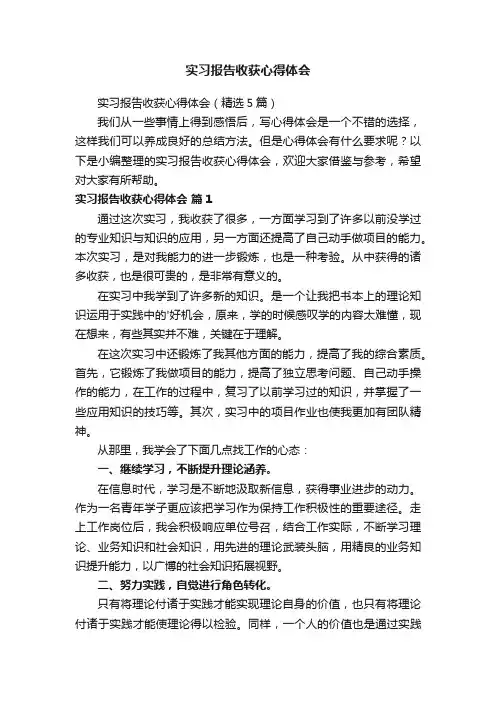 实习报告收获心得体会

实习报告收获心得体会（精选5篇）

我们从一些事情上得到感悟后，写心得体会是一个不错的选择，这样我们可以养成良好的总结方法。但是心得体会有什么要求呢？以下是小编整理的实习报告收获心得体会，欢迎大家借鉴与参考，希望对大家有所帮助。

实习报告收获心得体会 篇1

通过这次实习，我收获了很多，一方面学习到了许多以前没学过的专业知识与知识的应用，另一方面还提高了自己动手做项目的能力。本次实习，是对我能力的进一步锻炼，也是一种考验。从中获得的诸多收获，也是很可贵的，是非常有意义的。

在实习中我学到了许多新的知识。是一个让我把书本上的理论知识运用于实践中的'好机会，原来，学的时候感叹学的内容太难懂，现在想来，有些其实并不难，关键在于理解。

在这次实习中还锻炼了我其他方面的能力，提高了我的综合素质。首先，它锻炼了我做项目的能力，提高了独立思考问题、自己动手操作的能力，在工作的过程中，复习了以前学习过的知识，并掌握了一些应用知识的技巧等。其次，实习中的项目作业也使我更加有团队精神。

从那里，我学会了下面几点找工作的心态：

一、继续学习，不断提升理论涵养。

在信息时代，学习是不断地汲取新信息，获得事业进步的动力。作为一名青年学子更应该把学习作为保持工作积极性的重要途径。走上工作岗位后，我会积极响应单位号召，结合工作实际，不断学习理论、业务知识和社会知识，用先进的理论武装头脑，用精良的业务知识提升能力，以广博的社会知识拓展视野。

二、努力实践，自觉进行角色转化。

只有将理论付诸于实践才能实现理论自身的价值，也只有将理论付诸于实践才能使理论得以检验。同样，一个人的价值也是通过实践